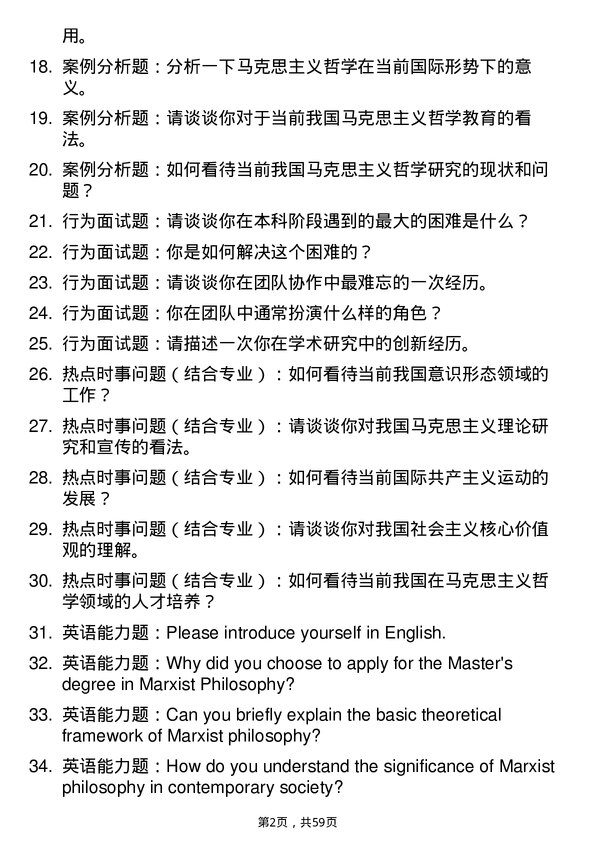 用。

18. 案例分析题：分析一下马克思主义哲学在当前国际形势下的意义。

19. 案例分析题：请谈谈你对于当前我国马克思主义哲学教育的看法。

20. 案例分析题：如何看待当前我国马克思主义哲学研究的现状和问题？

21. 行为面试题：请谈谈你在本科阶段遇到的最大的困难是什么？

22. 行为面试题：你是如何解决这个困难的？

23. 行为面试题：请谈谈你在团队协作中最难忘的一次经历。

24. 行为面试题：你在团队中通常扮演什么样的角色？

25. 行为面试题：请描述一次你在学术研究中的创新经历。

26. 热点时事问题（结合专业）：如何看待当前我国意识形态领域的工作？

27. 热点时事问题（结合专业）：请谈谈你对我国马克思主义理论研究和宣传的看法。

28. 热点时事问题（结合专业）：如何看待当前国际共产主义运动的发展？

29. 热点时事问题（结合专业）：请谈谈你对我国社会主义核心价值观的理解。

30. 热点时事问题（结合专业）：如何看待当前我国在马克思主义哲学领域的人才培养？

31. 英语能力题：Please introduce yourself in English.

32. 英语能力题：Why did you choose to apply for the Master's degree in Marxist Philosophy?

33. 英语能力题：Can you briefly explain the basic theoretical framework of Marxist philosophy?

34. 英语能力题：How do you understand the significance of Marxist philosophy in contemporary society?

第2页，共59页